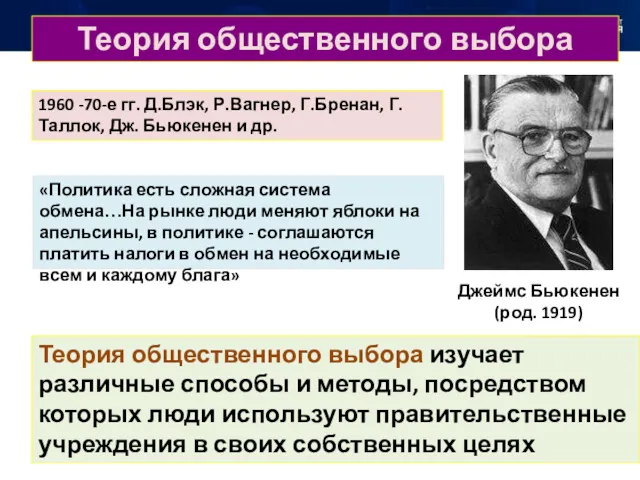 Теория общественного выбора

1960 -70-е гг. Д.Блэк, Р.Вагнер, Г.Бренан, Г. Таллок, Дж. Бьюкенен и др.

«Политика есть сложная система обмена…На рынке люди меняют яблоки на апельсины, в политике - соглашаются платить налоги в обмен на необходимые всем и каждому блага»

Джеймс Бьюкенен (род. 1919)

Теория общественного выбора изучает различные способы и методы, посредством которых люди используют правительственные учреждения в своих собственных целях